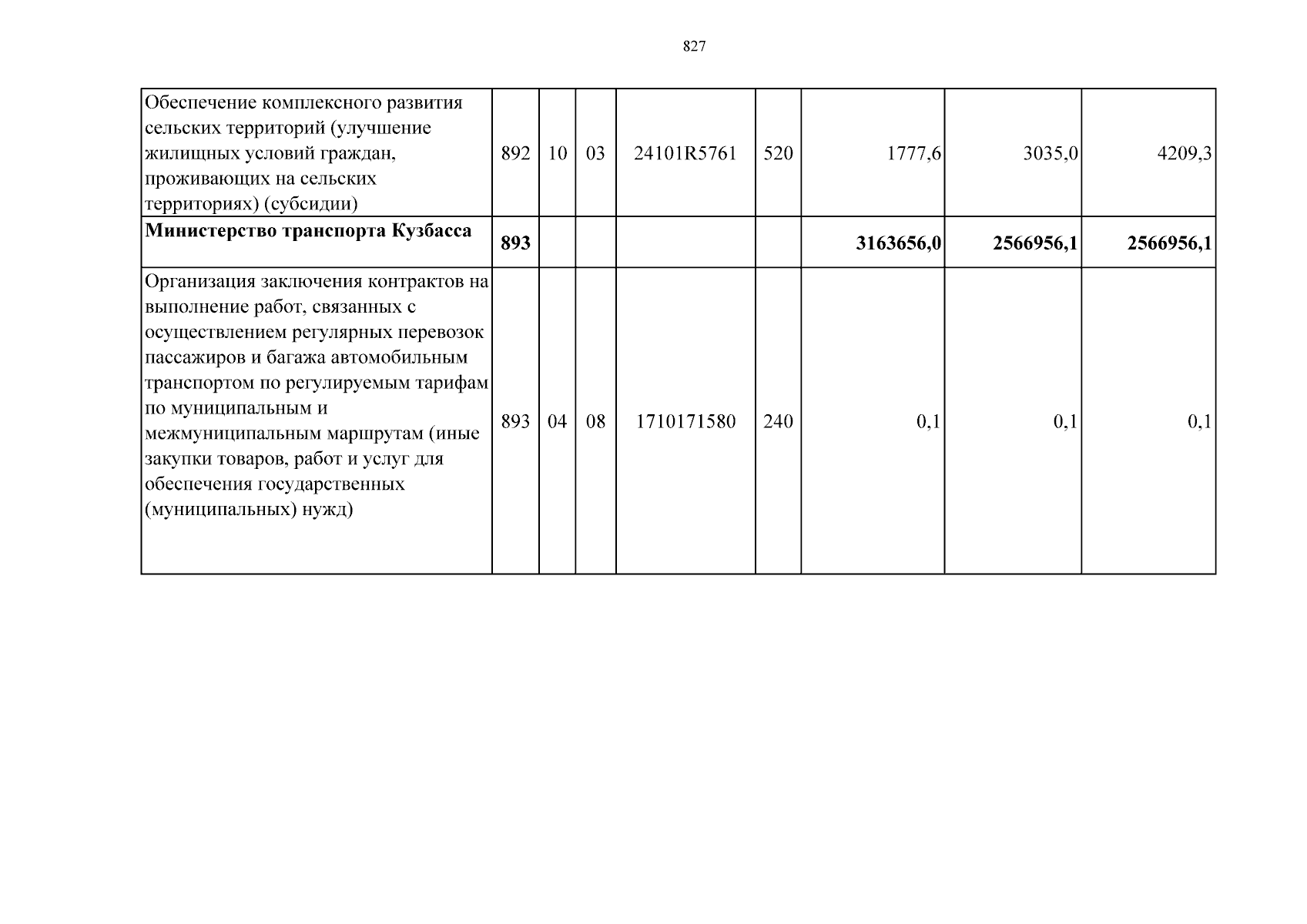 827

| Обеспечение комплексного развития сельских территорий (улучшение жилищных условий граждан, проживающих на сельских территориях) (субсидии) | 892 | 10 | 03 | 24101R5761 | 520 | 1777,6 | 3035,0 | 4209,3 |
|---|---|---|---|---|---|---|---|---|
| Министерство транспорта Кузбасса | 893 | | | | | 3163656,0 | 2566956,1 | 2566956,1 |
| Организация заключения контрактов на выполнение работ, связанных с осуществлением регулярных перевозок пассажиров и багажа автомобильным транспортом по регулируемым тарифам по муниципальным и межмуниципальным маршрутам (иные закупки товаров, работ и услуг для обеспечения государственных (муниципальных) нужд) | 893 | 04 | 08 | 1710171580 | 240 | 0,1 | 0,1 | 0,1 |